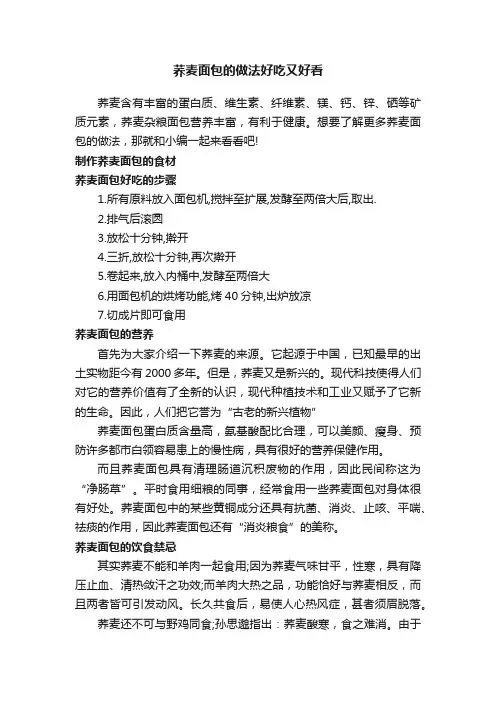 荞麦面包的做法好吃又好看

荞麦含有丰富的蛋白质、维生素、纤维素、镁、钙、锌、硒等矿质元素，荞麦杂粮面包营养丰富，有利于健康。想要了解更多荞麦面包的做法，那就和小编一起来看看吧!

制作荞麦面包的食材

荞麦面包好吃的步骤

1.所有原料放入面包机,搅拌至扩展,发酵至两倍大后,取出.

2.排气后滚圆

3.放松十分钟,擀开

4.三折,放松十分钟,再次擀开

5.卷起来,放入内桶中,发酵至两倍大

6.用面包机的烘烤功能,烤 40 分钟,出炉放凉

7.切成片即可食用

荞麦面包的营养

首先为大家介绍一下荞麦的来源。它起源于中国，已知最早的出土实物距今有 2000 多年。但是，荞麦又是新兴的。现代科技使得人们对它的营养价值有了全新的认识，现代种植技术和工业又赋予了它新的生命。因此，人们把它誉为“古老的新兴植物”

荞麦面包蛋白质含量高，氨基酸配比合理，可以美颜、瘦身、预防许多都市白领容易患上的慢性病，具有很好的营养保健作用。

而且荞麦面包具有清理肠道沉积废物的作用，因此民间称这为“净肠草”。平时食用细粮的同事，经常食用一些荞麦面包对身体很有好处。荞麦面包中的某些黄铜成分还具有抗菌、消炎、止咳、平喘、祛痰的作用，因此荞麦面包还有“消炎粮食”的美称。

荞麦面包的饮食禁忌

其实荞麦不能和羊肉一起食用;因为荞麦气味甘平，性寒，具有降压止血、清热敛汗之功效;而羊肉大热之品，功能恰好与荞麦相反，而且两者皆可引发动风。长久共食后，易使人心热风症，甚者须眉脱落。

荞麦还不可与野鸡同食;孙思邈指出：荞麦酸寒，食之难消。由于